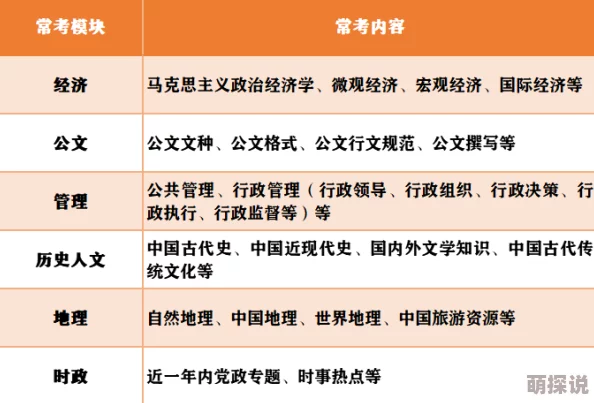 | 常考模块 | 常考内容 |
|---|---|
| 经济 | 马克思主义政治经济学、微观经济、宏观经济、国际经济等 |
| 公文 | 公文文种、公文格式、公文行文规范、公文撰写等 |
| 管理 | 公共管理、行政管理（行政领导、行政组织、行政决策、行政执行、行政监督等）等 |
| 历史人文 | 中国古代史、中国近现代史、国内外文学知识、中国古代传统文化等 |
| 地理 | 自然地理、中国地理、世界地理、中国旅游资源等 |
| 时政 | 近一年内党政专题、时事热点等 |

萌探说